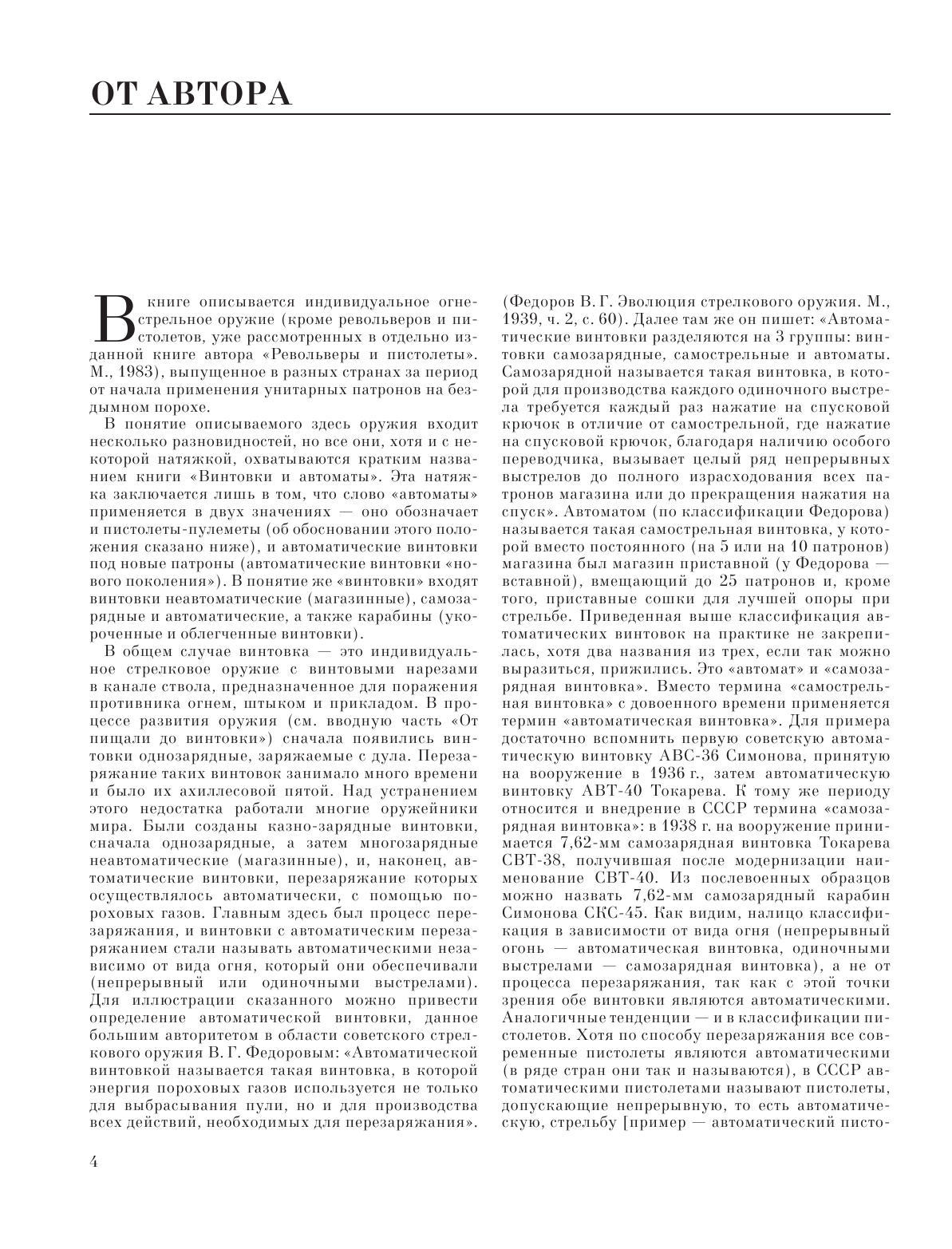 ОТ АВТОРА

В книге описывается индивидуальное огнестрельное оружие (кроме револьверов и пистолетов, уже рассмотренных в отдельно изданной книге автора «Револьверы и пистолеты». М., 1983), выпущенное в разных странах за период от начала применения унитарных патронов на бездымном порохе.

В понятие описываемого здесь оружия входит несколько разновидностей, но все они, хотя и с некоторой натяжкой, охватываются кратким названием книги «Винтовки и автоматы». Эта натяжка заключается лишь в том, что слово «автоматы» применяется в двух значениях — оно обозначает и пистолеты-пулеметы (об обосновании этого положения сказано ниже), и автоматические винтовки под новые патроны (автоматические винтовки «нового поколения»). В понятие же «винтовки» входят винтовки неавтоматические (магазинные), самозарядные и автоматические, а также карабины (укороченные и облегченные винтовки).

В общем случае винтовка — это индивидуальное стрелковое оружие с винтовыми нарезами в канале ствола, предназначенное для поражения противника огнем, штыком и прикладом. В процессе развития оружия (см. вводную часть «От пищали до винтовки») сначала появились винтовки однозарядные, заряжаемые с дула. Перезаряжание таких винтовок занимало много времени и было их ахиллесовой пятой. Над устранением этого недостатка работали многие оружейники мира. Были созданы казно-зарядные винтовки, сначала однозарядные, а затем многозарядные неавтоматические (магазинные), и, наконец, автоматические винтовки, перезаряжание которых осуществлялось автоматически, с помощью пороховых газов. Главным здесь был процесс перезаряжания, и винтовки с автоматическим перезаряжанием стали называть автоматическими независимо от вида огня, который они обеспечивали (непрерывный или одиночными выстрелами). Для иллюстрации сказанного можно привести определение автоматической винтовки, данное большим авторитетом в области советского стрелкового оружия В. Г. Федоровым: «Автоматической винтовкой называется такая винтовка, в которой энергия пороховых газов используется не только для выбрасывания пули, но и для производства всех действий, необходимых для перезаряжания». (Федоров В. Г. Эволюция стрелкового оружия. М., 1939, ч. 2, с. 60). Далее там же он пишет: «Автоматические винтовки разделяются на 3 группы: винтовки самозарядные, самострельные и автоматы. Самозарядной называется такая винтовка, в которой для производства каждого одиночного выстрела требуется каждый раз нажатие на спусковой крючок в отличие от самострельной, где нажатие на спусковой крючок, благодаря наличию особого переводчика, вызывает целый ряд непрерывных выстрелов до полного израсходования всех патронов магазина или до прекращения нажатия на спуск». Автоматом (по классификации Федорова) называется такая самострельная винтовка, у которой вместо постоянного (на 5 или на 10 патронов) магазина был магазин приставной (у Федорова — вставной), вмещающий до 25 патронов и, кроме того, приставные сошки для лучшей опоры при стрельбе. Приведенная выше классификация автоматических винтовок на практике не закрепилась, хотя два названия из трех, если так можно выразиться, прижились. Это «автомат» и «самозарядная винтовка». Вместо термина «самострельная винтовка» с довоенного времени применяется термин «автоматическая винтовка». Для примера достаточно вспомнить первую советскую автоматическую винтовку АВС-36 Симонова, принятую на вооружение в 1936 г., затем автоматическую винтовку АВТ-40 Токарева. К тому же периоду относится и внедрение в СССР термина «самозарядная винтовка»: в 1938 г. на вооружение принимается 7,62-мм самозарядная винтовка Токарева СВТ-38, получившая после модернизации наименование СВТ-40. Из послевоенных образцов можно назвать 7,62-мм самозарядный карабин Симонова СКС-45. Как видим, налицо классификация в зависимости от вида огня (непрерывный огонь — автоматическая винтовка, одиночными выстрелами — самозарядная винтовка), а не от процесса перезаряжания, так как с этой точки зрения обе винтовки являются автоматическими. Аналогичные тенденции — и в классификации пистолетов. Хотя по способу перезаряжания все современные пистолеты являются автоматическими (в ряде стран они так и называются), в СССР автоматическими пистолетами называют пистолеты, допускающие непрерывную, то есть автоматическую, стрельбу [пример — автоматический писто-

4